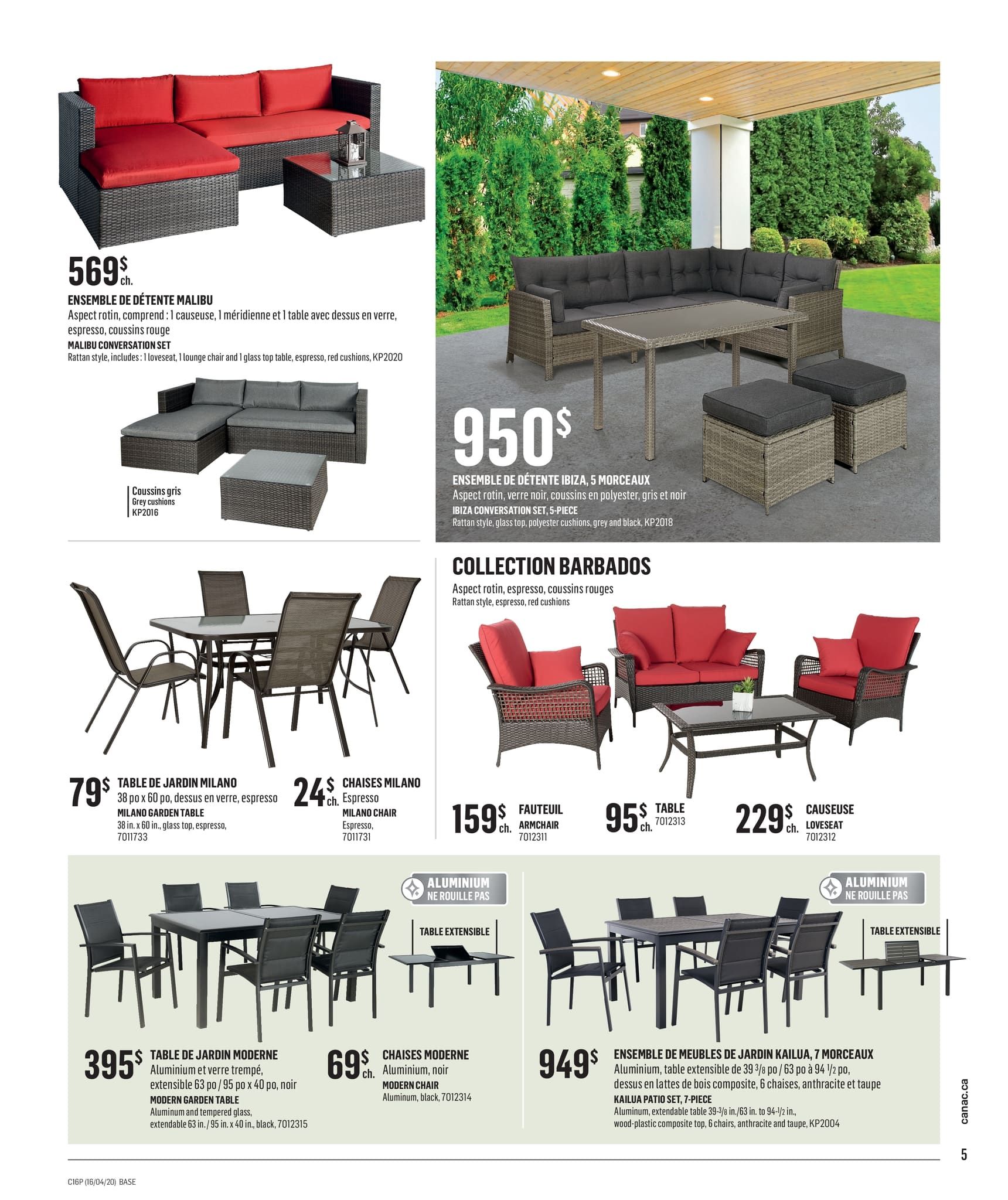 569$ ch.
ENSEMBLE DE DÉTENTE MALIBU
Aspect rotin, comprend : 1 causeuse, 1 méridienne et 1 table avec dessus en verre, espresso, coussins rouge
MALIBU CONVERSATION SET
Rattan style, includes : 1 loveseat, 1 lounge chair and 1 glass top table, espresso, red cushions, KP2020

Coussins gris
Grey cushions
KP2016

950$
ENSEMBLE DE DÉTENTE IBIZA, 5 MORCEAUX
Aspect rotin, verre noir, coussins en polyester, gris et noir
IBIZA CONVERSATION SET, 5-PIECE
Rattan style, glass top, polyester cushions, grey and black, KP2018

79$ TABLE DE JARDIN MILANO
38 po x 60 po, dessus en verre, espresso
MILANO GARDEN TABLE
38 in. x 60 in., glass top, espresso, 7011733

24$ ch. CHAISES MILANO
Espresso
MILANO CHAIR
Espresso, 7011731

COLLECTION BARBADOS
Aspect rotin, espresso, coussins rouges
Rattan style, espresso, red cushions

159$ ch. FAUTEUIL
ARMCHAIR
7012311

95$ ch. TABLE
7012313

229$ ch. CAUSEUSE
LOVESEAT
7012312

ALUMINIUM NE ROUILLE PAS
TABLE EXTENSIBLE

395$ TABLE DE JARDIN MODERNE
Aluminium et verre trempé, extensible 63 po / 95 po x 40 po, noir
MODERN GARDEN TABLE
Aluminum and tempered glass, extendable 63 in. / 95 in. x 40 in., black, 7012315

69$ ch. CHAISES MODERNE
Aluminium, noir
MODERN CHAIR
Aluminum, black, 7012314

ALUMINIUM NE ROUILLE PAS
TABLE EXTENSIBLE

949$ ENSEMBLE DE MEUBLES DE JARDIN KAILUA, 7 MORCEAUX
Aluminium, table extensible de 39 $^3/_8$ po / 63 po à 94 $^1/_2$ po, dessus en lattes de bois composite, 6 chaises, anthracite et taupe
KAILUA PATIO SET, 7-PIECE
Aluminum, extendable table 39-$^3/_8$ in./63 in. to 94-$^1/_2$ in., wood-plastic composite top, 6 chairs, anthracite and taupe, KP2004

canac.ca
5
C16P (16/04/20) BASE